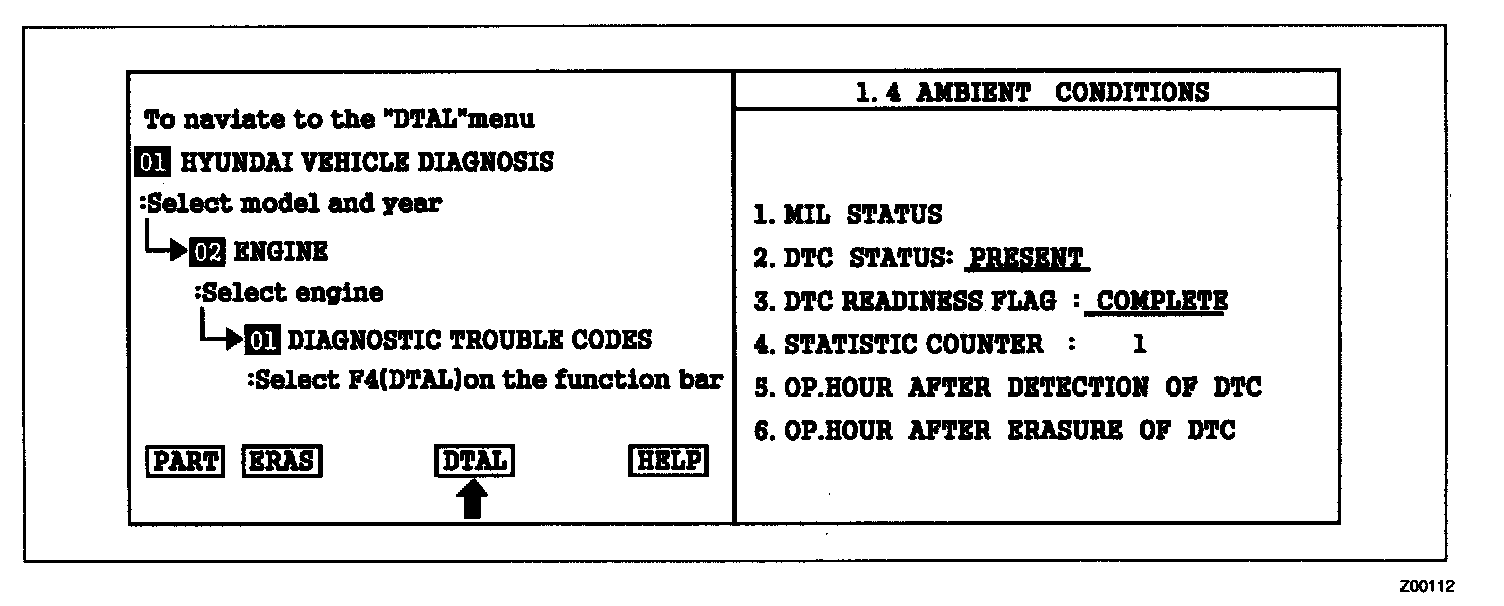 To naviate to the "DTAL"menu

01 HYUNDAI VEHICLE DIAGNOSIS

:Select model and year

02 ENGINE

:Select engine

01 DIAGNOSTIC TROUBLE CODES

:Select F4(DTAL)on the function bar

PART ERAS DTAL HELP

1. 4 AMBIENT CONDITIONS

1. MIL STATUS

2. DTC STATUS: PRESENT

3. DTC READINESS FLAG : COMPLETE

4. STATISTIC COUNTER : 1

5. OP.HOUR AFTER DETECTION OF DTC

6. OP.HOUR AFTER ERASURE OF DTC

Z00112